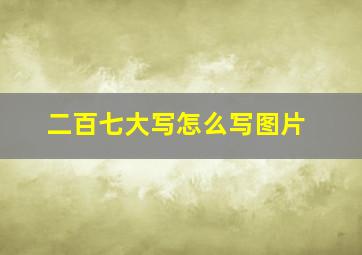 二百七大写怎么写图片